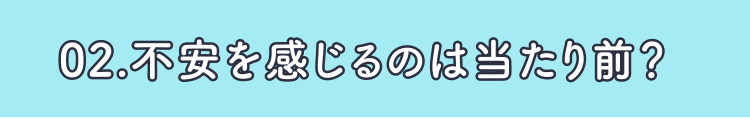 02.不安を感じるのは当たり前？